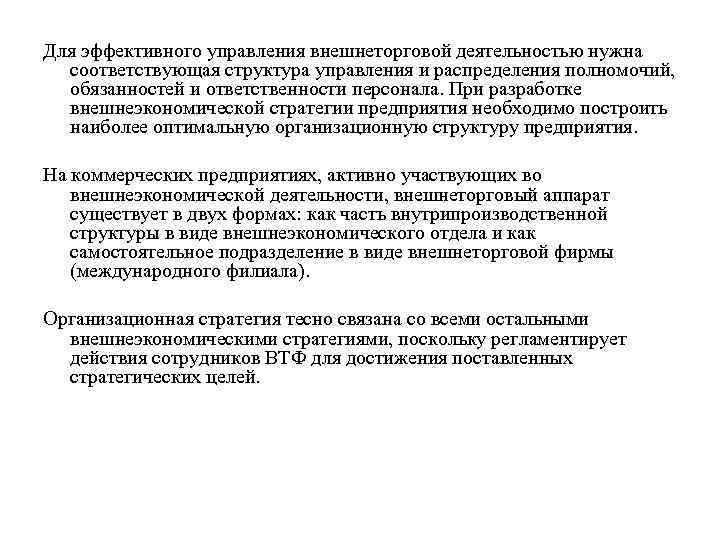 Для эффективного управления внешнеторговой деятельностью нужна соответствующая структура управления и распределения полномочий, обязанностей и ответственности персонала. При разработке внешнеэкономической стратегии предприятия необходимо построить наиболее оптимальную организационную структуру предприятия.

На коммерческих предприятиях, активно участвующих во внешнеэкономической деятельности, внешнеторговый аппарат существует в двух формах: как часть внутрипроизводственной структуры в виде внешнеэкономического отдела и как самостоятельное подразделение в виде внешнеторговой фирмы (международного филиала).

Организационная стратегия тесно связана со всеми остальными внешнеэкономическими стратегиями, поскольку регламентирует действия сотрудников ВТФ для достижения поставленных стратегических целей.